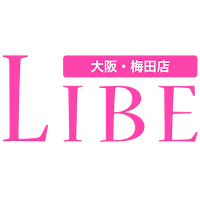 大阪・梅田店

LIBE